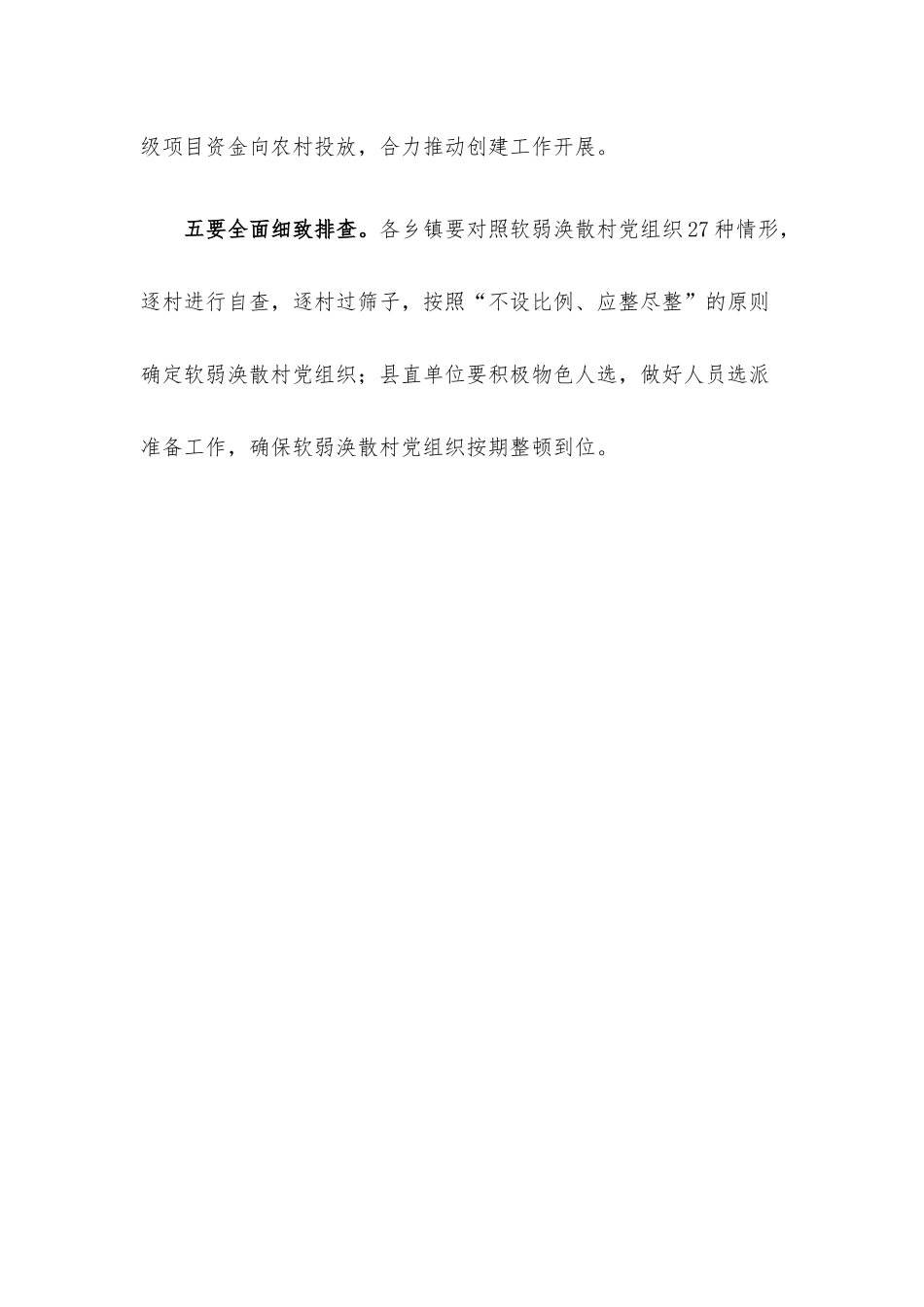 级项目资金向农村投放，合力推动创建工作开展。

五要全面细致排查。各乡镇要对照软弱涣散村党组织27种情形，逐村进行自查，逐村过筛子，按照“不设比例、应整尽整”的原则确定软弱涣散村党组织；县直单位要积极物色人选，做好人员选派准备工作，确保软弱涣散村党组织按期整顿到位。